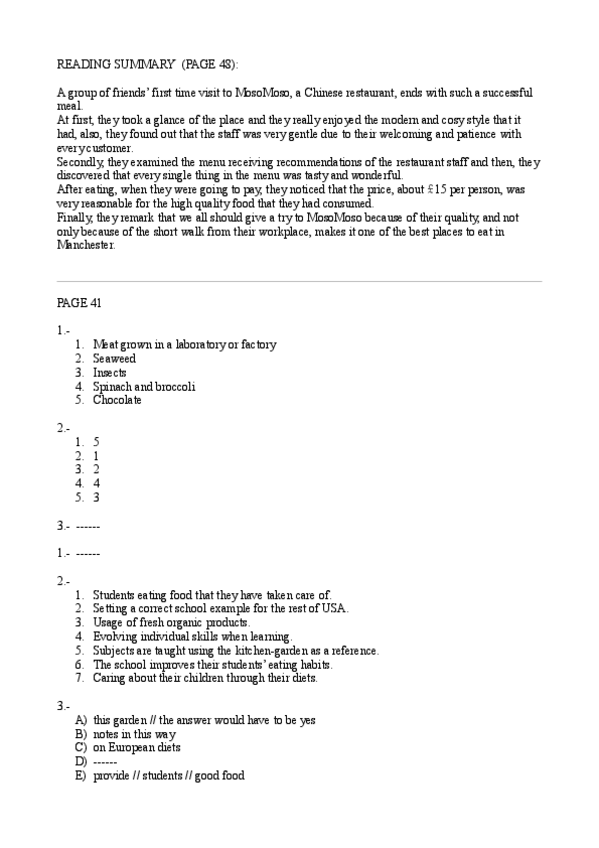 READING SUMMARY (PAGE 43):

A group of friends' first time visit to MosoMoso, a Chinese restaurant, ends with such a successful meal.
At first, they took a glance of the place and they really enjoyed the modern and cosy style that it had, also, they found out that the staff was very gentle due to their welcoming and patience with every customer.
Secondly, they examined the menu receiving recommendations of the restaurant staff and then, they discovered that every single thing in the menu was tasty and wonderful.
After eating, when they were going to pay, they noticed that the price, about £15 per person, was very reasonable for the high quality food that they had consumed.
Finally, they remark that we all should give a try to MosoMoso because of their quality, and not only because of the short walk from their workplace, makes it one of the best places to eat in Manchester.

PAGE 41

1.-
1. Meat grown in a laboratory or factory
2. Seaweed
3. Insects
4. Spinach and broccoli
5. Chocolate

2.-
1. 5
2. 1
3. 2
4. 4
5. 3

3.- ------

1.- ------

2.-
1. Students eating food that they have taken care of.
2. Setting a correct school example for the rest of USA.
3. Usage of fresh organic products.
4. Evolving individual skills when learning.
5. Subjects are taught using the kitchen-garden as a reference.
6. The school improves their students' eating habits.
7. Caring about their children through their diets.

3.-
A) this garden // the answer would have to be yes
B) notes in this way
C) on European diets
D) ------
E) provide // students // good food